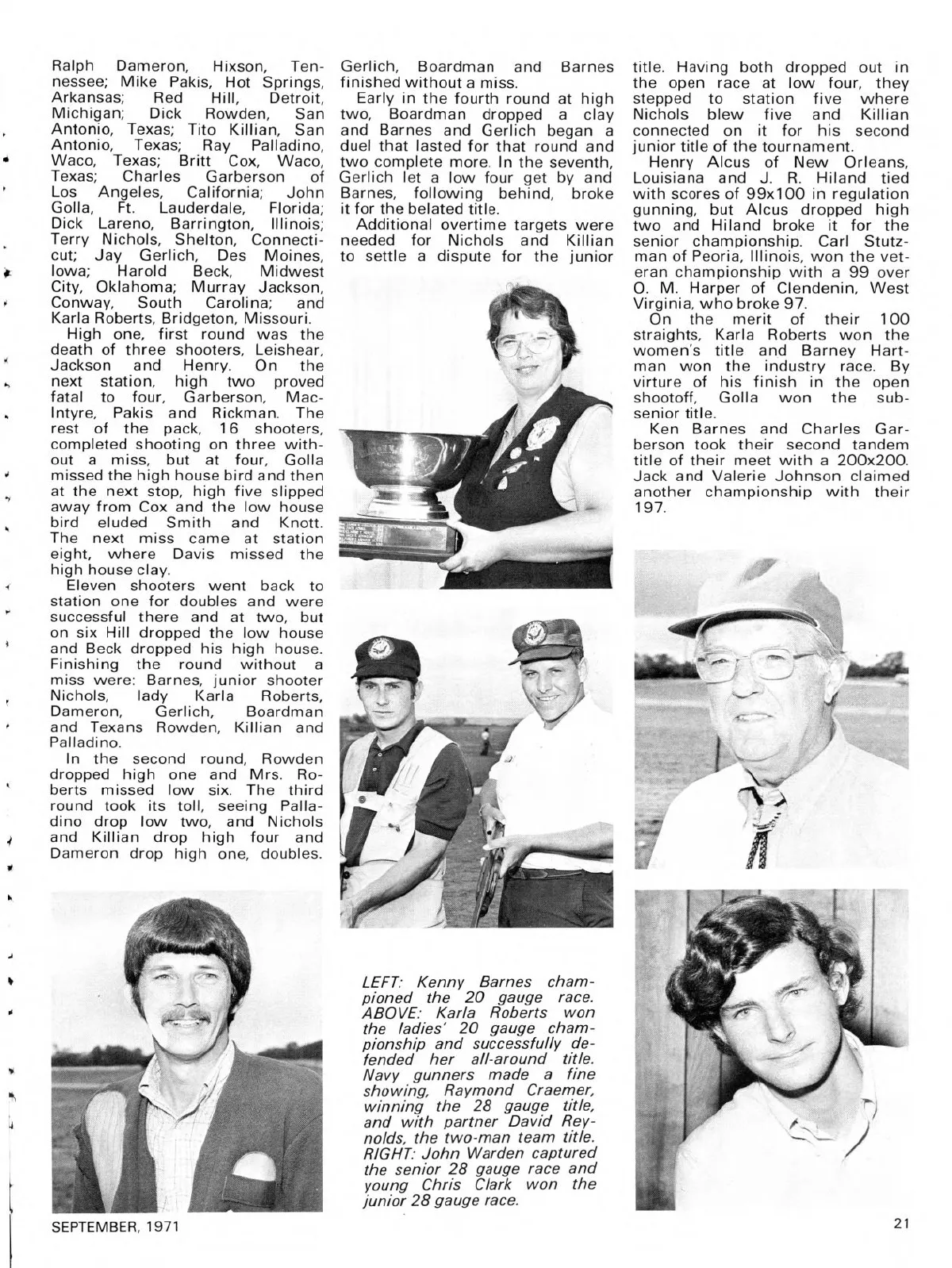 Ralph Dameron, Hixson, Tennessee; Mike Pakis, Hot Springs, Arkansas; Red Hill, Detroit, Michigan; Dick Rowden, San Antonio, Texas; Tito Killian, San Antonio, Texas; Ray Palladino, Waco, Texas; Britt Cox, Waco, Texas; Charles Garberson of Los Angeles, California; John Golla, Ft. Lauderdale, Florida; Dick Lareno, Barrington, Illinois; Terry Nichols, Shelton, Connecticut; Jay Gerlich, Des Moines, Iowa; Harold Beck, Midwest City, Oklahoma; Murray Jackson, Conway, South Carolina; and Karla Roberts, Bridgeton, Missouri.

High one, first round was the death of three shooters, Leishear, Jackson and Henry. On the next station, high two proved fatal to four, Garberson, MacIntyre, Pakis and Rickman. The rest of the pack, 16 shooters, completed shooting on three without a miss, but at four, Golla missed the high house bird and then at the next stop, high five slipped away from Cox and the low house bird eluded Smith and Knott. The next miss came at station eight, where Davis missed the high house clay.

Eleven shooters went back to station one for doubles and were successful there and at two, but on six Hill dropped the low house and Beck dropped his high house. Finishing the round without a miss were: Barnes, junior shooter Nichols, lady Karla Roberts, Dameron, Gerlich, Boardman and Texans Rowden, Killian and Palladino.

In the second round, Rowden dropped high one and Mrs. Roberts missed low six. The third round took its toll, seeing Palladino drop low two, and Nichols and Killian drop high four and Dameron drop high one, doubles. Gerlich, Boardman and Barnes finished without a miss.

Early in the fourth round at high two, Boardman dropped a clay and Barnes and Gerlich began a duel that lasted for that round and two complete more. In the seventh, Gerlich let a low four get by and Barnes, following behind, broke it for the belated title.

Additional overtime targets were needed for Nichols and Killian to settle a dispute for the junior title. Having both dropped out in the open race at low four, they stepped to station five where Nichols blew five and Killian connected on it for his second junior title of the tournament.

Henry Alcus of New Orleans, Louisiana and J. R. Hiland tied with scores of 99x100 in regulation gunning, but Alcus dropped high two and Hiland broke it for the senior championship. Carl Stutzman of Peoria, Illinois, won the veteran championship with a 99 over O. M. Harper of Clendenin, West Virginia, who broke 97.

On the merit of their 100 straights, Karla Roberts won the women's title and Barney Hartman won the industry race. By virture of his finish in the open shootoff, Golla won the sub-senior title.

Ken Barnes and Charles Garberson took their second tandem title of their meet with a 200x200. Jack and Valerie Johnson claimed another championship with their 197.

LEFT: Kenny Barnes championed the 20 gauge race. ABOVE: Karla Roberts won the ladies' 20 gauge championship and successfully defended her all-around title. Navy gunners made a fine showing, Raymond Craemer, winning the 28 gauge title, and with partner David Reynolds, the two-man team title. RIGHT: John Warden captured the senior 28 gauge race and young Chris Clark won the junior 28 gauge race.

SEPTEMBER, 1971

21